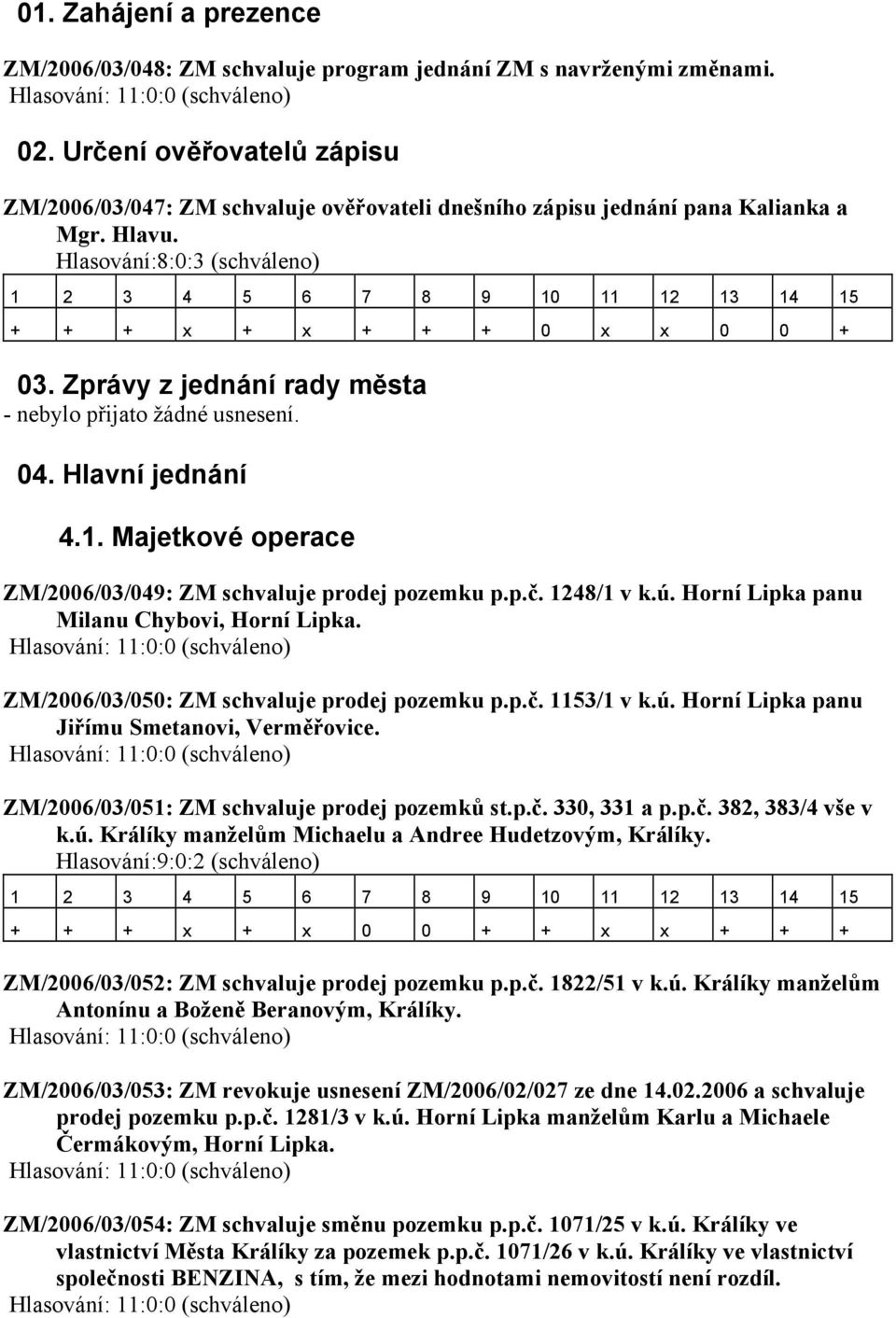 01. Zahájení a prezence

ZM/2006/03/048: ZM schvaluje program jednání ZM s navrženými změnami.
Hlasování: 11:0:0 (schváleno)

02. Určení ověřovatelů zápisu

ZM/2006/03/047: ZM schvaluje ověřovateli dnešního zápisu jednání pana Kalianka a Mgr. Hlavu.
Hlasování:8:0:3 (schváleno)

| 1 | 2 | 3 | 4 | 5 | 6 | 7 | 8 | 9 | 10 | 11 | 12 | 13 | 14 | 15 |
|---|---|---|---|---|---|---|---|---|---|---|---|---|---|---|
| + | + | + | x | + | x | + | + | + | 0 | x | x | 0 | 0 | + |

03. Zprávy z jednání rady města
- nebylo přijato žádné usnesení.

04. Hlavní jednání

4.1. Majetkové operace

ZM/2006/03/049: ZM schvaluje prodej pozemku p.p.č. 1248/1 v k.ú. Horní Lipka panu Milanu Chybovi, Horní Lipka.
Hlasování: 11:0:0 (schváleno)

ZM/2006/03/050: ZM schvaluje prodej pozemku p.p.č. 1153/1 v k.ú. Horní Lipka panu Jiřímu Smetanovi, Verměřovice.
Hlasování: 11:0:0 (schváleno)

ZM/2006/03/051: ZM schvaluje prodej pozemků st.p.č. 330, 331 a p.p.č. 382, 383/4 vše v k.ú. Králíky manželům Michaelu a Andree Hudetzovým, Králíky.
Hlasování:9:0:2 (schváleno)

| 1 | 2 | 3 | 4 | 5 | 6 | 7 | 8 | 9 | 10 | 11 | 12 | 13 | 14 | 15 |
|---|---|---|---|---|---|---|---|---|---|---|---|---|---|---|
| + | + | + | x | + | x | 0 | 0 | + | + | x | x | + | + | + |

ZM/2006/03/052: ZM schvaluje prodej pozemku p.p.č. 1822/51 v k.ú. Králíky manželům Antonínu a Boženě Beranovým, Králíky.
Hlasování: 11:0:0 (schváleno)

ZM/2006/03/053: ZM revokuje usnesení ZM/2006/02/027 ze dne 14.02.2006 a schvaluje prodej pozemku p.p.č. 1281/3 v k.ú. Horní Lipka manželům Karlu a Michaele Čermákovým, Horní Lipka.
Hlasování: 11:0:0 (schváleno)

ZM/2006/03/054: ZM schvaluje směnu pozemku p.p.č. 1071/25 v k.ú. Králíky ve vlastnictví Města Králíky za pozemek p.p.č. 1071/26 v k.ú. Králíky ve vlastnictví společnosti BENZINA, s tím, že mezi hodnotami nemovitostí není rozdíl.
Hlasování: 11:0:0 (schváleno)